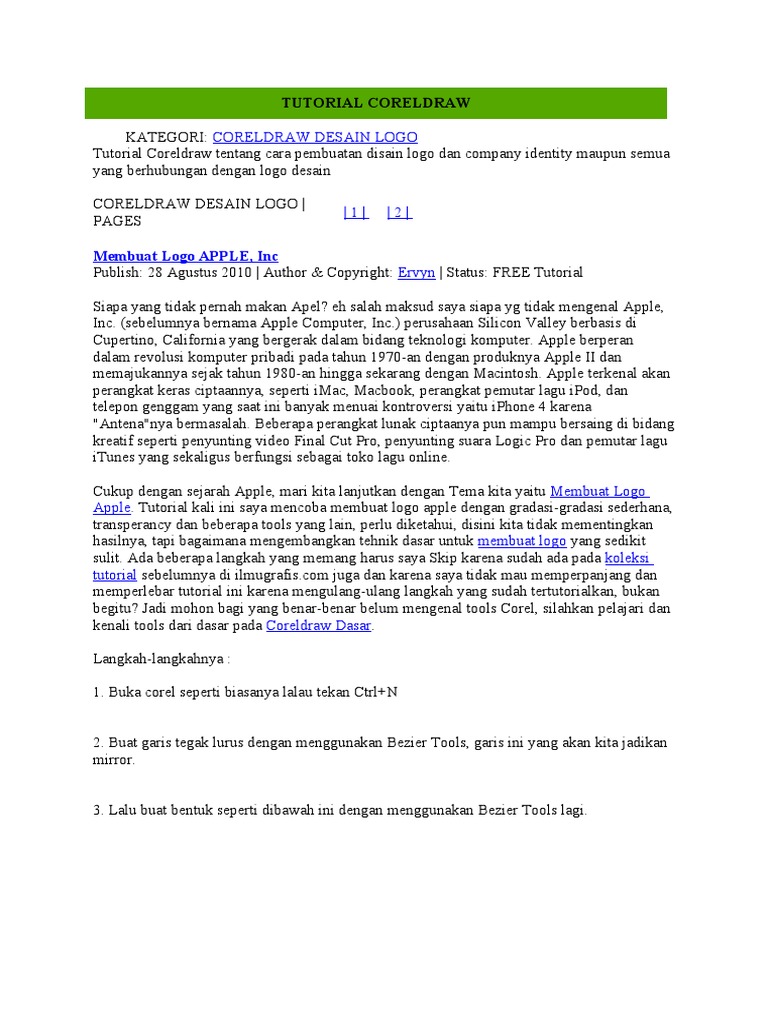 TUTORIAL CORELDRAW

KATEGORI: CORELDRAW DESAIN LOGO
Tutorial Coreldraw tentang cara pembuatan disain logo dan company identity maupun semua yang berhubungan dengan logo desain

CORELDRAW DESAIN LOGO | PAGES | 1 | | 2 |

Membuat Logo APPLE, Inc
Publish: 28 Agustus 2010 | Author & Copyright: Ervyn | Status: FREE Tutorial

Siapa yang tidak pernah makan Apel? eh salah maksud saya siapa yg tidak mengenal Apple, Inc. (sebelumnya bernama Apple Computer, Inc.) perusahaan Silicon Valley berbasis di Cupertino, California yang bergerak dalam bidang teknologi komputer. Apple berperan dalam revolusi komputer pribadi pada tahun 1970-an dengan produknya Apple II dan memajukannya sejak tahun 1980-an hingga sekarang dengan Macintosh. Apple terkenal akan perangkat keras ciptaannya, seperti iMac, Macbook, perangkat pemutar lagu iPod, dan telepon genggam yang saat ini banyak menuai kontroversi yaitu iPhone 4 karena "Antena"nya bermasalah. Beberapa perangkat lunak ciptaanya pun mampu bersaing di bidang kreatif seperti penyunting video Final Cut Pro, penyunting suara Logic Pro dan pemutar lagu iTunes yang sekaligus berfungsi sebagai toko lagu online.

Cukup dengan sejarah Apple, mari kita lanjutkan dengan Tema kita yaitu Membuat Logo Apple. Tutorial kali ini saya mencoba membuat logo apple dengan gradasi-gradasi sederhana, transperancy dan beberapa tools yang lain, perlu diketahui, disini kita tidak mementingkan hasilnya, tapi bagaimana mengembangkan tehnik dasar untuk membuat logo yang sedikit sulit. Ada beberapa langkah yang memang harus saya Skip karena sudah ada pada koleksi tutorial sebelumnya di ilmugrafis.com juga dan karena saya tidak mau memperpanjang dan memperlebar tutorial ini karena mengulang-ulang langkah yang sudah tertutorialkan, bukan begitu? Jadi mohon bagi yang benar-benar belum mengenal tools Corel, silahkan pelajari dan kenali tools dari dasar pada Coreldraw Dasar.

Langkah-langkahnya :

1. Buka corel seperti biasanya lalau tekan Ctrl+N

2. Buat garis tegak lurus dengan menggunakan Bezier Tools, garis ini yang akan kita jadikan mirror.

3. Lalu buat bentuk seperti dibawah ini dengan menggunakan Bezier Tools lagi.